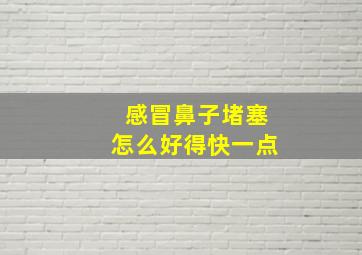 感冒鼻子堵塞
怎么好得快一点